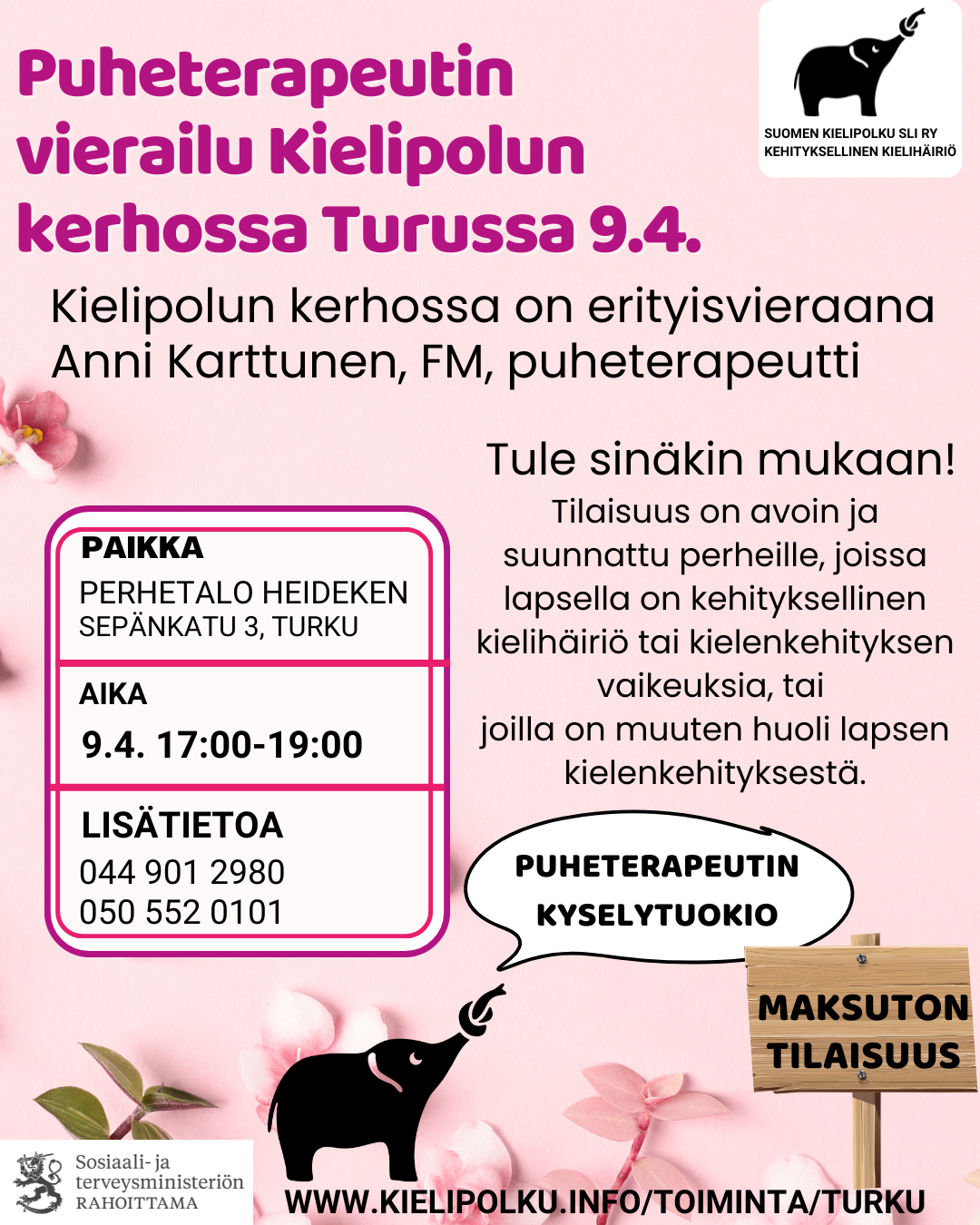 Puheterapeutin vierailu Kielipolun kerhossa Turussa 9.4.

SUOMEN KIELIPOLKU SLI RY
KEHITYKSELLINEN KIELIHÄIRIÖ

Kielipolun kerhossa on erityisvieraana Anni Karttunen, FM, puheterapeutti

Tule sinäkin mukaan!

Tilaisuus on avoin ja suunnattu perheille, joissa lapsella on kehityksellinen kielihäiriö tai kielenkehityksen vaikeuksia, tai joilla on muuten huoli lapsen kielenkehityksestä.

PAIKKA
PERHETALO HEIDEKEN
SEPÄNKATU 3, TURKU

AIKA
9.4. 17:00-19:00

LISÄTIETOA
044 901 2980
050 552 0101

PUHETERAPEUTIN KYSELYTUOKIO

MAKSUTON TILAISUUS

Sosiaali- ja terveysministeriön RAHOITTAMA

WWW.KIELIPOLKU.INFO/TOIMINTA/TURKU